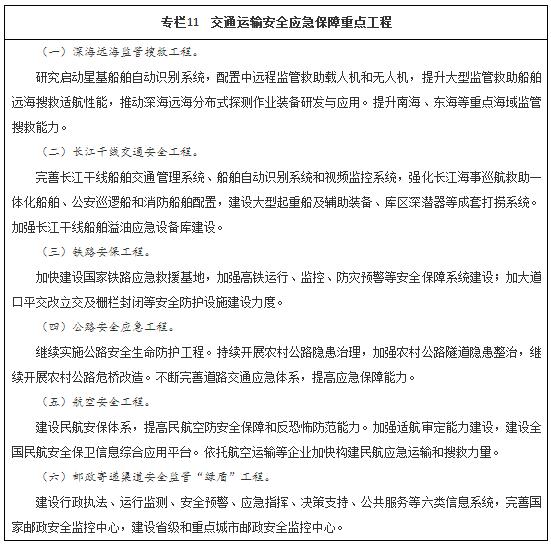 专栏11　交通运输安全应急保障重点工程

（一）深海远海监管搜救工程。

研究启动星基船舶自动识别系统，配置中远程监管救助载人机和无人机，提升大型监管救助船舶远海搜救适航性能，推动深海远海分布式探测作业装备研发与应用。提升南海、东海等重点海域监管搜救能力。

（二）长江干线交通安全工程。

完善长江干线船舶交通管理系统、船舶自动识别系统和视频监控系统，强化长江海事巡航救助一体化船舶、公安巡逻船和消防船舶配置，建设大型起重船及辅助装备、库区深潜器等成套打捞系统。加强长江干线船舶溢油应急设备库建设。

（三）铁路安保工程。

加快建设国家铁路应急救援基地，加强高铁运行、监控、防灾预警等安全保障系统建设；加大道口平交改立交及栅栏封闭等安全防护设施建设力度。

（四）公路安全应急工程。

继续实施公路安全生命防护工程。持续开展农村公路隐患治理，加强农村公路隧道隐患整治，继续开展农村公路危桥改造。不断完善道路交通应急体系，提高应急保障能力。

（五）航空安全工程。

建设民航安保体系，提高民航空防安全保障和反恐怖防范能力。加强适航审定能力建设，建设全国民航安全保卫信息综合应用平台。依托航空运输等企业加快构建民航应急运输和搜救力量。

（六）邮政寄递渠道安全监管“绿盾”工程。

建设行政执法、运行监测、安全预警、应急指挥、决策支持、公共服务等六类信息系统，完善国家邮政安全监控中心，建设省级和重点城市邮政安全监控中心。